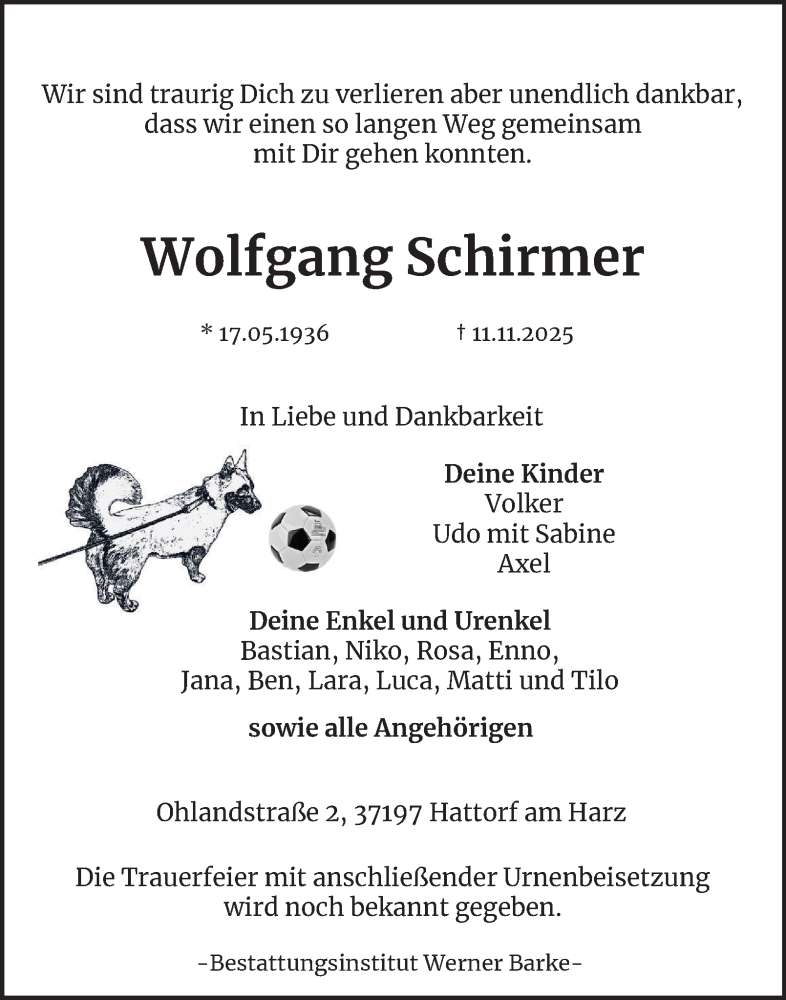 Wir sind traurig Dich zu verlieren aber unendlich dankbar, dass wir einen so langen Weg gemeinsam mit Dir gehen konnten.

Wolfgang Schirmer

* 17.05.1936 † 11.11.2025

In Liebe und Dankbarkeit

Deine Kinder
Volker
Udo mit Sabine
Axel

Deine Enkel und Urenkel
Bastian, Niko, Rosa, Enno,
Jana, Ben, Lara, Luca, Matti und Tilo

sowie alle Angehörigen

Ohlandstraße 2, 37197 Hattorf am Harz

Die Trauerfeier mit anschließender Urnenbeisetzung wird noch bekannt gegeben.

-Bestattungsinstitut Werner Barke-